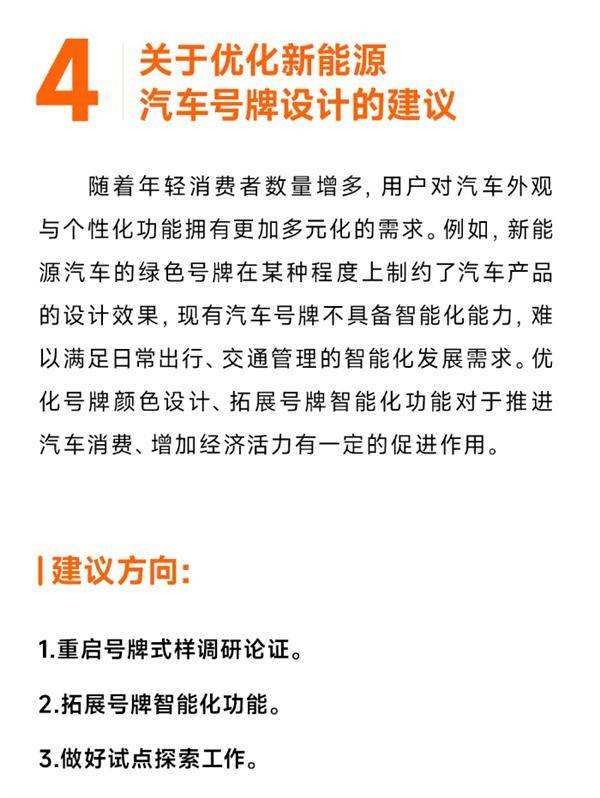 4 关于优化新能源汽车号牌设计的建议

随着年轻消费者数量增多，用户对汽车外观与个性化功能拥有更加多元化的需求。例如，新能源汽车的绿色号牌在某种程度上制约了汽车产品的设计效果，现有汽车号牌不具备智能化能力，难以满足日常出行、交通管理的智能化发展需求。优化号牌颜色设计、拓展号牌智能化功能对于推进汽车消费、增加经济活力有一定的促进作用。

建议方向：

1.重启号牌式样调研论证。

2.拓展号牌智能化功能。

3.做好试点探索工作。